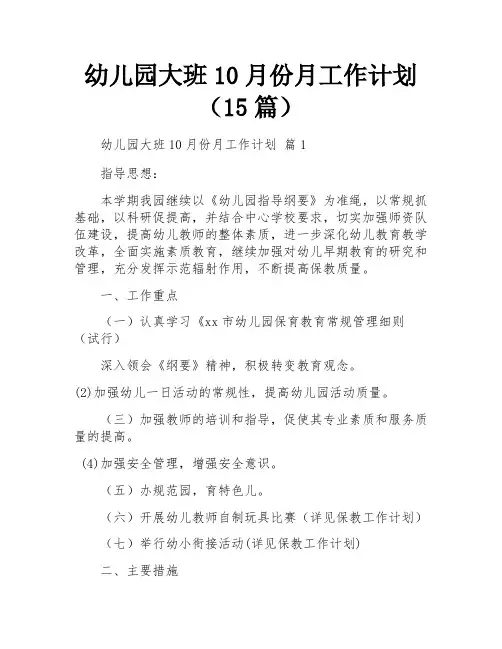 幼儿园大班10月份月工作计划（15篇）

幼儿园大班10月份月工作计划 篇1

指导思想：

本学期我园继续以《幼儿园指导纲要》为准绳，以常规抓基础，以科研促提高，并结合中心学校要求，切实加强师资队伍建设，提高幼儿教师的整体素质，进一步深化幼儿教育教学改革，全面实施素质教育，继续加强对幼儿早期教育的研究和管理，充分发挥示范辐射作用，不断提高保教质量。

一、工作重点

（一）认真学习《xx市幼儿园保育教育常规管理细则（试行）

深入领会《纲要》精神，积极转变教育观念。

(2)加强幼儿一日活动的常规性，提高幼儿园活动质量。

（三）加强教师的培训和指导，促使其专业素质和服务质量的提高。

(4)加强安全管理，增强安全意识。

（五）办规范园，育特色儿。

（六）开展幼儿教师自制玩具比赛（详见保教工作计划）

（七）举行幼小衔接活动(详见保教工作计划)

二、主要措施